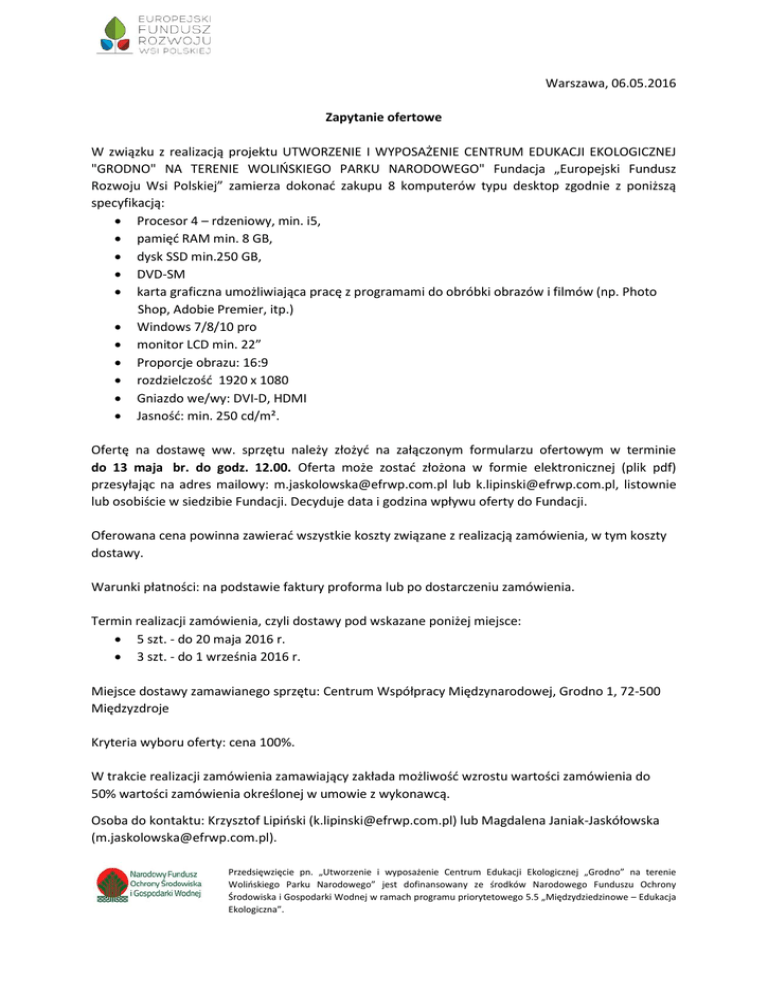 EUROPEJSKI FUNDUSZ ROZWOJU WSI POLSKIEJ

Warszawa, 06.05.2016

Zapytanie ofertowe

W związku z realizacją projektu UTWORZENIE I WYPOSAŻENIE CENTRUM EDUKACJI EKOLOGICZNEJ "GRODNO" NA TERENIE WOLIŃSKIEGO PARKU NARODOWEGO" Fundacja „Europejski Fundusz Rozwoju Wsi Polskiej" zamierza dokonać zakupu 8 komputerów typu desktop zgodnie z poniższą specyfikacją:
• Procesor 4 – rdzeniowy, min. i5,
• pamięć RAM min. 8 GB,
• dysk SSD min.250 GB,
• DVD-SM
• karta graficzna umożliwiająca pracę z programami do obróbki obrazów i filmów (np. Photo Shop, Adobie Premier, itp.)
• Windows 7/8/10 pro
• monitor LCD min. 22"
• Proporcje obrazu: 16:9
• rozdzielczość 1920 x 1080
• Gniazdo we/wy: DVI-D, HDMI
• Jasność: min. 250 cd/m².

Ofertę na dostawę ww. sprzętu należy złożyć na załączonym formularzu ofertowym w terminie do 13 maja br. do godz. 12.00. Oferta może zostać złożona w formie elektronicznej (plik pdf) przesyłając na adres mailowy: m.jaskolowska@efrwp.com.pl lub k.lipinski@efrwp.com.pl, listownie lub osobiście w siedzibie Fundacji. Decyduje data i godzina wpływu oferty do Fundacji.

Oferowana cena powinna zawierać wszystkie koszty związane z realizacją zamówienia, w tym koszty dostawy.

Warunki płatności: na podstawie faktury proforma lub po dostarczeniu zamówienia.

Termin realizacji zamówienia, czyli dostawy pod wskazane poniżej miejsce:
• 5 szt. - do 20 maja 2016 r.
• 3 szt. - do 1 września 2016 r.

Miejsce dostawy zamawianego sprzętu: Centrum Współpracy Międzynarodowej, Grodno 1, 72-500 Międzyzdroje

Kryteria wyboru oferty: cena 100%.

W trakcie realizacji zamówienia zamawiający zakłada możliwość wzrostu wartości zamówienia do 50% wartości zamówienia określonej w umowie z wykonawcą.

Osoba do kontaktu: Krzysztof Lipiński (k.lipinski@efrwp.com.pl) lub Magdalena Janiak-Jaskółowska (m.jaskolowska@efrwp.com.pl).

Narodowy Fundusz Ochrony Środowiska i Gospodarki Wodnej

Przedsięwzięcie pn. „Utworzenie i wyposażenie Centrum Edukacji Ekologicznej „Grodno" na terenie Wolińskiego Parku Narodowego" jest dofinansowany ze środków Narodowego Funduszu Ochrony Środowiska i Gospodarki Wodnej w ramach programu priorytetowego 5.5 „Międzydziedzinowe – Edukacja Ekologiczna".